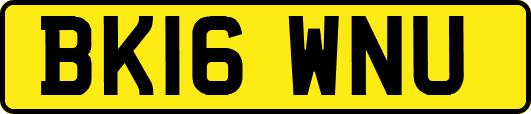 BK16 WNU